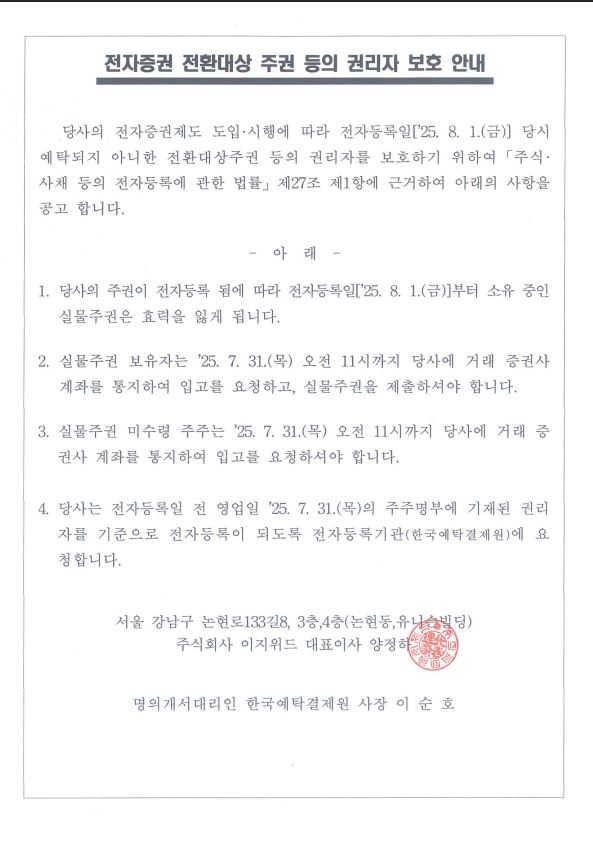 전자증권 전환대상 주권 등의 권리자 보호 안내

당사의 전자증권제도 도입·시행에 따라 전자등록일['25. 8. 1.(금)] 당시 예탁되지 아니한 전환대상주권 등의 권리자를 보호하기 위하여 「주식·사채 등의 전자등록에 관한 법률」 제27조 제1항에 근거하여 아래의 사항을 공고 합니다.

- 아 래 -

1. 당사의 주권이 전자등록 됨에 따라 전자등록일['25. 8. 1.(금)]부터 소유 중인 실물주권은 효력을 잃게 됩니다.

2. 실물주권 보유자는 '25. 7. 31.(목) 오전 11시까지 당사에 거래 증권사 계좌를 통지하여 입고를 요청하고, 실물주권을 제출하셔야 합니다.

3. 실물주권 미수령 주주는 '25. 7. 31.(목) 오전 11시까지 당사에 거래 증권사 계좌를 통지하여 입고를 요청하셔야 합니다.

4. 당사는 전자등록일 전 영업일 '25. 7. 31.(목)의 주주명부에 기재된 권리자를 기준으로 전자등록이 되도록 전자등록기관(한국예탁결제원)에 요청합니다.

서울 강남구 논현로133길8, 3층,4층(논현동,유니슨빌딩)
주식회사 이지위드 대표이사 양정하

명의개서대리인 한국예탁결제원 사장 이 순 호